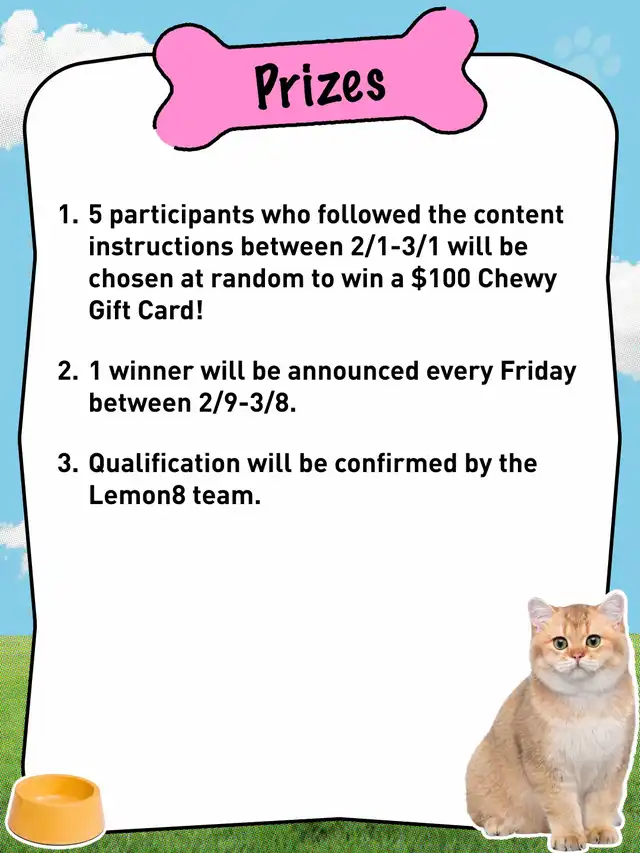 Prizes

1. 5 participants who followed the content instructions between 2/1-3/1 will be chosen at random to win a $100 Chewy Gift Card!

2. 1 winner will be announced every Friday between 2/9-3/8.

3. Qualification will be confirmed by the Lemon8 team.